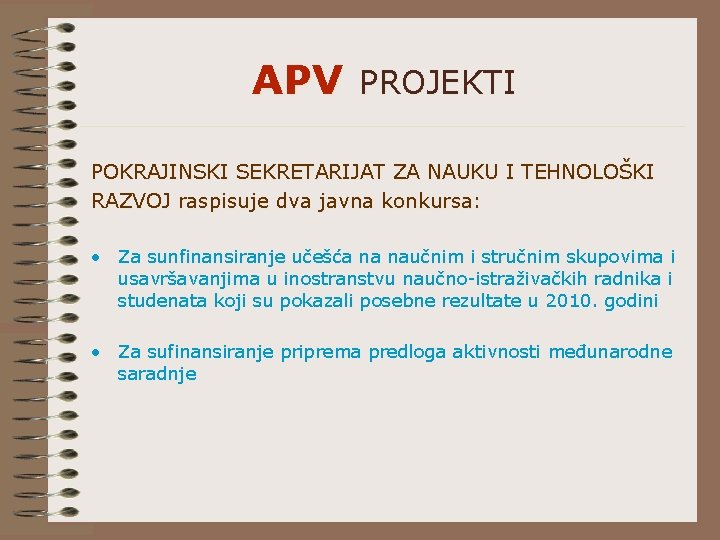 APV PROJEKTI

POKRAJINSKI SEKRETARIJAT ZA NAUKU I TEHNOLOŠKI RAZVOJ raspisuje dva javna konkursa:

• Za sunfinansiranje učešća na naučnim i stručnim skupovima i usavršavanjima u inostranstvu naučno-istraživačkih radnika i studenata koji su pokazali posebne rezultate u 2010. godini

• Za sufinansiranje priprema predloga aktivnosti međunarodne saradnje